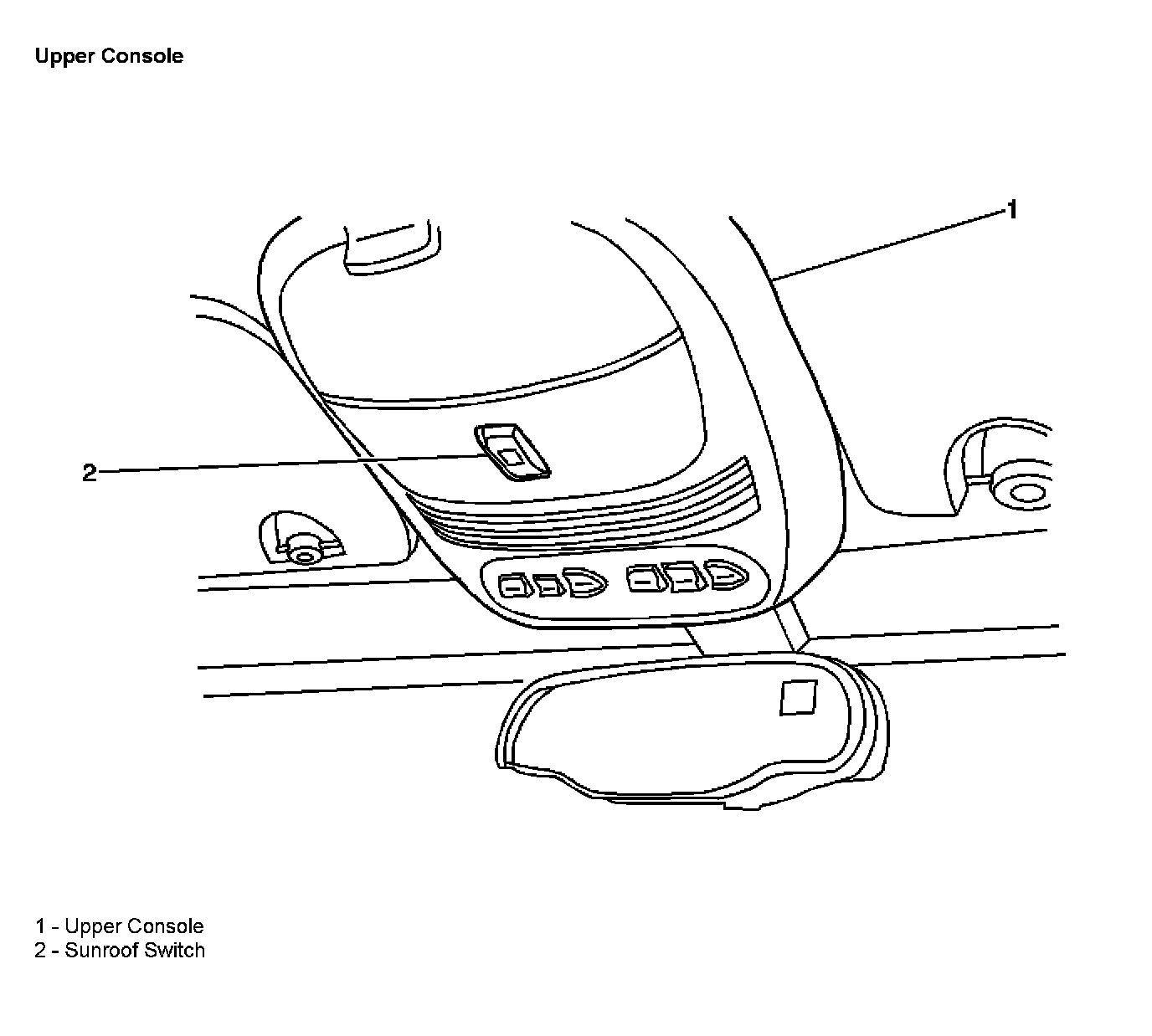 Upper Console

1

2

1 - Upper Console
2 - Sunroof Switch